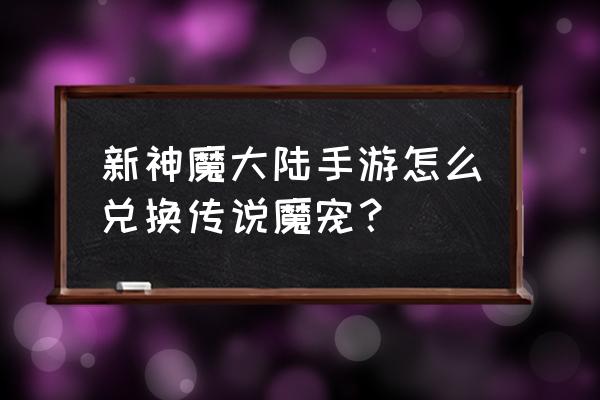 新神魔大陆手游怎么兑换传说魔宠？